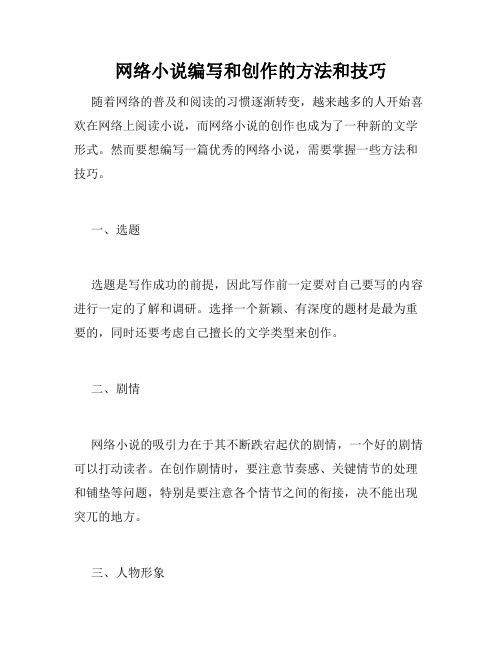 网络小说编写和创作的方法和技巧

随着网络的普及和阅读的习惯逐渐转变，越来越多的人开始喜欢在网络上阅读小说，而网络小说的创作也成为了一种新的文学形式。然而要想编写一篇优秀的网络小说，需要掌握一些方法和技巧。

一、选题

选题是写作成功的前提，因此写作前一定要对自己要写的内容进行一定的了解和调研。选择一个新颖、有深度的题材是最为重要的，同时还要考虑自己擅长的文学类型来创作。

二、剧情

网络小说的吸引力在于其不断跌宕起伏的剧情，一个好的剧情可以打动读者。在创作剧情时，要注意节奏感、关键情节的处理和铺垫等问题，特别是要注意各个情节之间的衔接，决不能出现突兀的地方。

三、人物形象